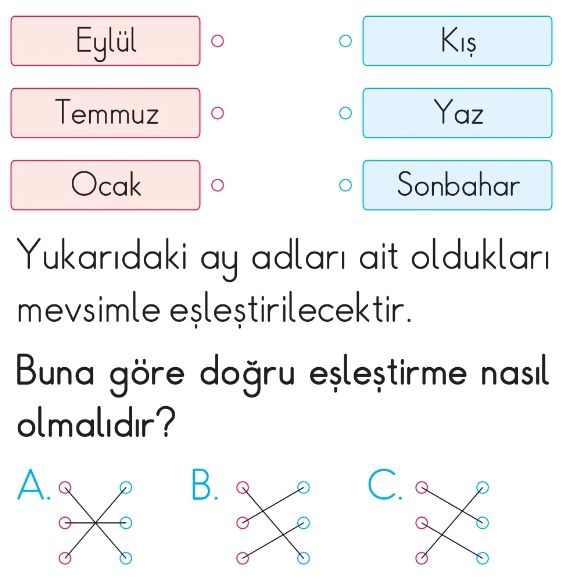 Eylül

Temmuz

Ocak

Kış

Yaz

Sonbahar

Yukarıdaki ay adları ait oldukları mevsimle eşleştirilecektir.

Buna göre doğru eşleştirme nasıl olmalıdır?

A.

B.

C.